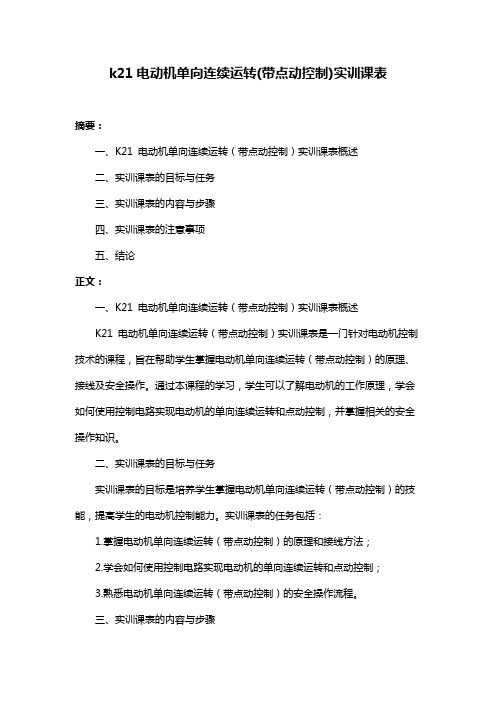 k21 电动机单向连续运转(带点动控制)实训课表

摘要：

一、K21 电动机单向连续运转（带点动控制）实训课表概述

二、实训课表的目标与任务

三、实训课表的内容与步骤

四、实训课表的注意事项

五、结论

正文：

一、K21 电动机单向连续运转（带点动控制）实训课表概述

K21 电动机单向连续运转（带点动控制）实训课表是一门针对电动机控制技术的课程，旨在帮助学生掌握电动机单向连续运转（带点动控制）的原理、接线及安全操作。通过本课程的学习，学生可以了解电动机的工作原理，学会如何使用控制电路实现电动机的单向连续运转和点动控制，并掌握相关的安全操作知识。

二、实训课表的目标与任务

实训课表的目标是培养学生掌握电动机单向连续运转（带点动控制）的技能，提高学生的电动机控制能力。实训课表的任务包括：

1.掌握电动机单向连续运转（带点动控制）的原理和接线方法；

2.学会如何使用控制电路实现电动机的单向连续运转和点动控制；

3.熟悉电动机单向连续运转（带点动控制）的安全操作流程。

三、实训课表的内容与步骤